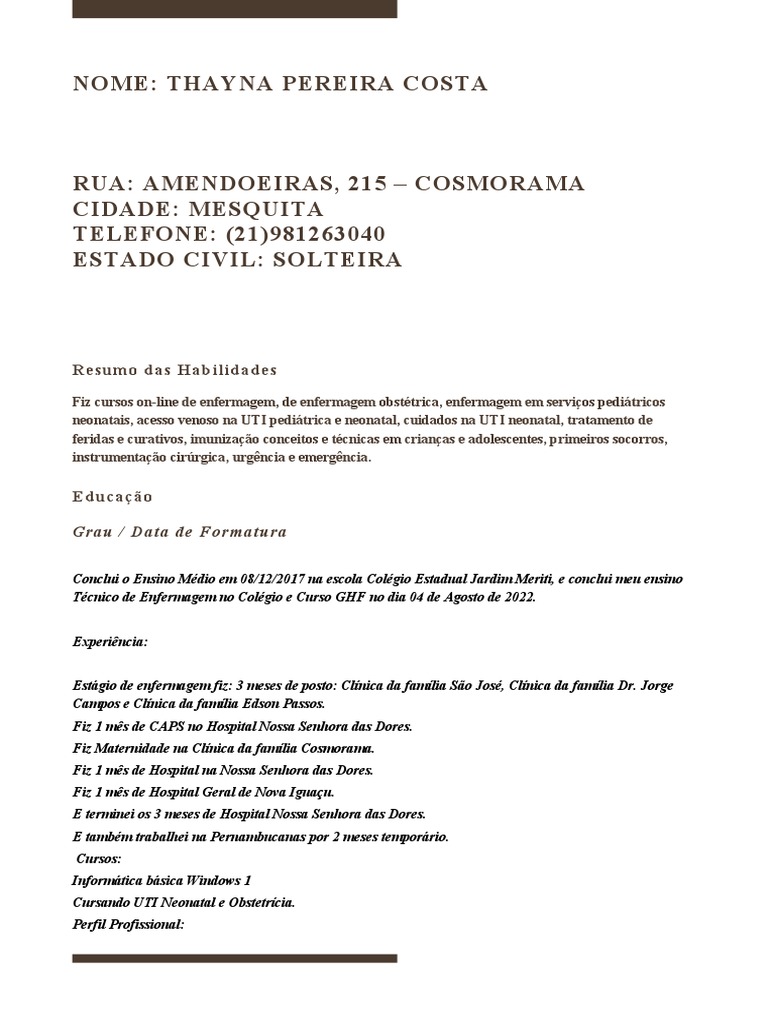 NOME: THAYNA PEREIRA COSTA

RUA: AMENDOEIRAS, 215 – COSMORAMA
CIDADE: MESQUITA
TELEFONE: (21)981263040
ESTADO CIVIL: SOLTEIRA

Resumo das Habilidades

Fiz cursos on-line de enfermagem, de enfermagem obstétrica, enfermagem em serviços pediátricos neonatais, acesso venoso na UTI pediátrica e neonatal, cuidados na UTI neonatal, tratamento de feridas e curativos, imunização conceitos e técnicas em crianças e adolescentes, primeiros socorros, instrumentação cirúrgica, urgência e emergência.

Educação

Grau / Data de Formatura

Conclui o Ensino Médio em 08/12/2017 na escola Colégio Estadual Jardim Meriti, e conclui meu ensino Técnico de Enfermagem no Colégio e Curso GHF no dia 04 de Agosto de 2022.

Experiência:

Estágio de enfermagem fiz: 3 meses de posto: Clínica da família São José, Clínica da família Dr. Jorge Campos e Clínica da família Edson Passos.
Fiz 1 mês de CAPS no Hospital Nossa Senhora das Dores.
Fiz Maternidade na Clínica da família Cosmorama.
Fiz 1 mês de Hospital na Nossa Senhora das Dores.
Fiz 1 mês de Hospital Geral de Nova Iguaçu.
E terminei os 3 meses de Hospital Nossa Senhora das Dores.
E também trabalhei na Pernambucanas por 2 meses temporário.
Cursos:
Informática básica Windows 1
Cursando UTI Neonatal e Obstetrícia.
Perfil Profissional: